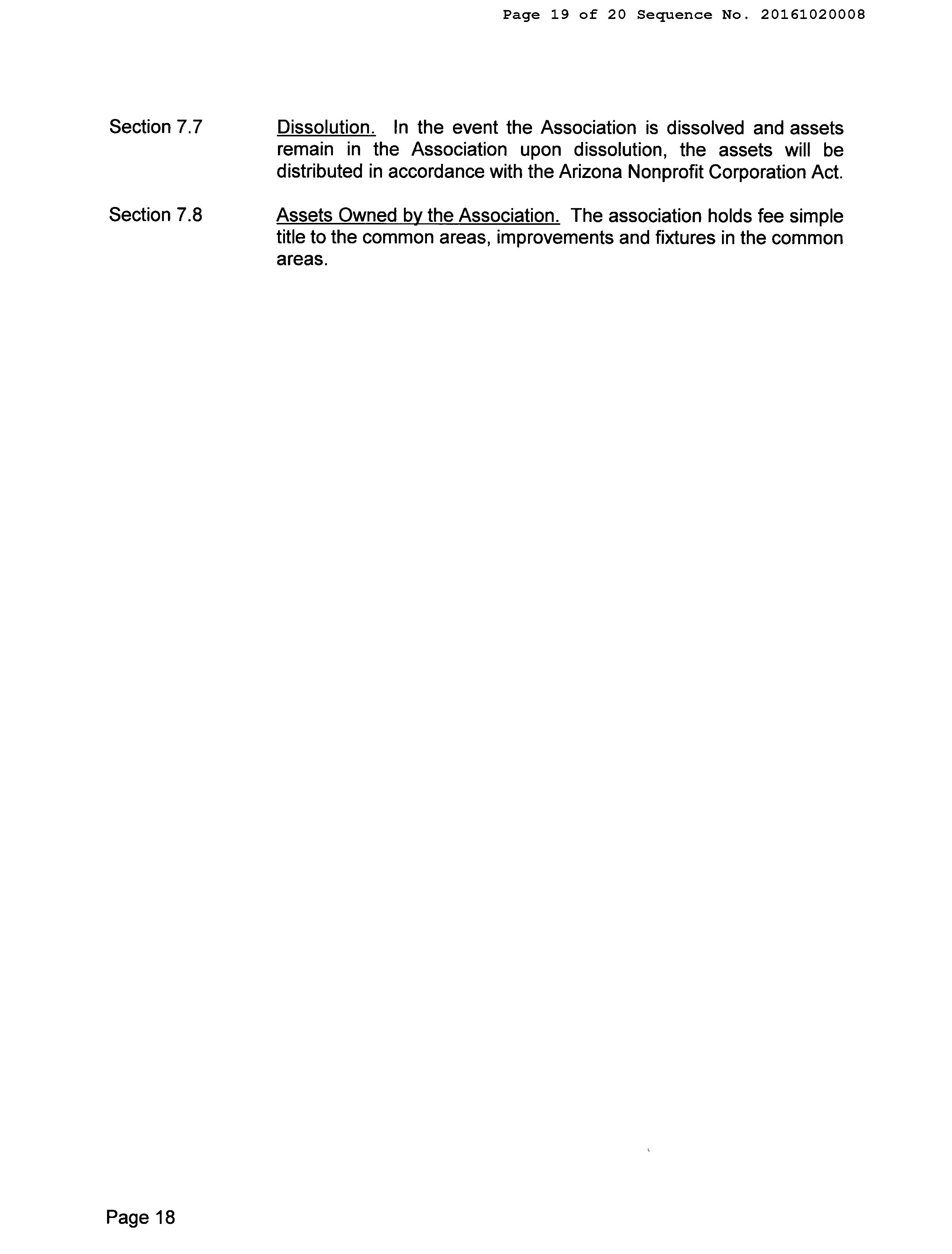 Page 19 of 20 Sequence No. 20161020008

Section 7.7 Dissolution. In the event the Association is dissolved and assets remain in the Association upon dissolution, the assets will be distributed in accordance with the Arizona Nonprofit Corporation Act.

Section 7.8 Assets Owned by the Association. The association holds fee simple title to the common areas, improvements and fixtures in the common areas.

Page 18